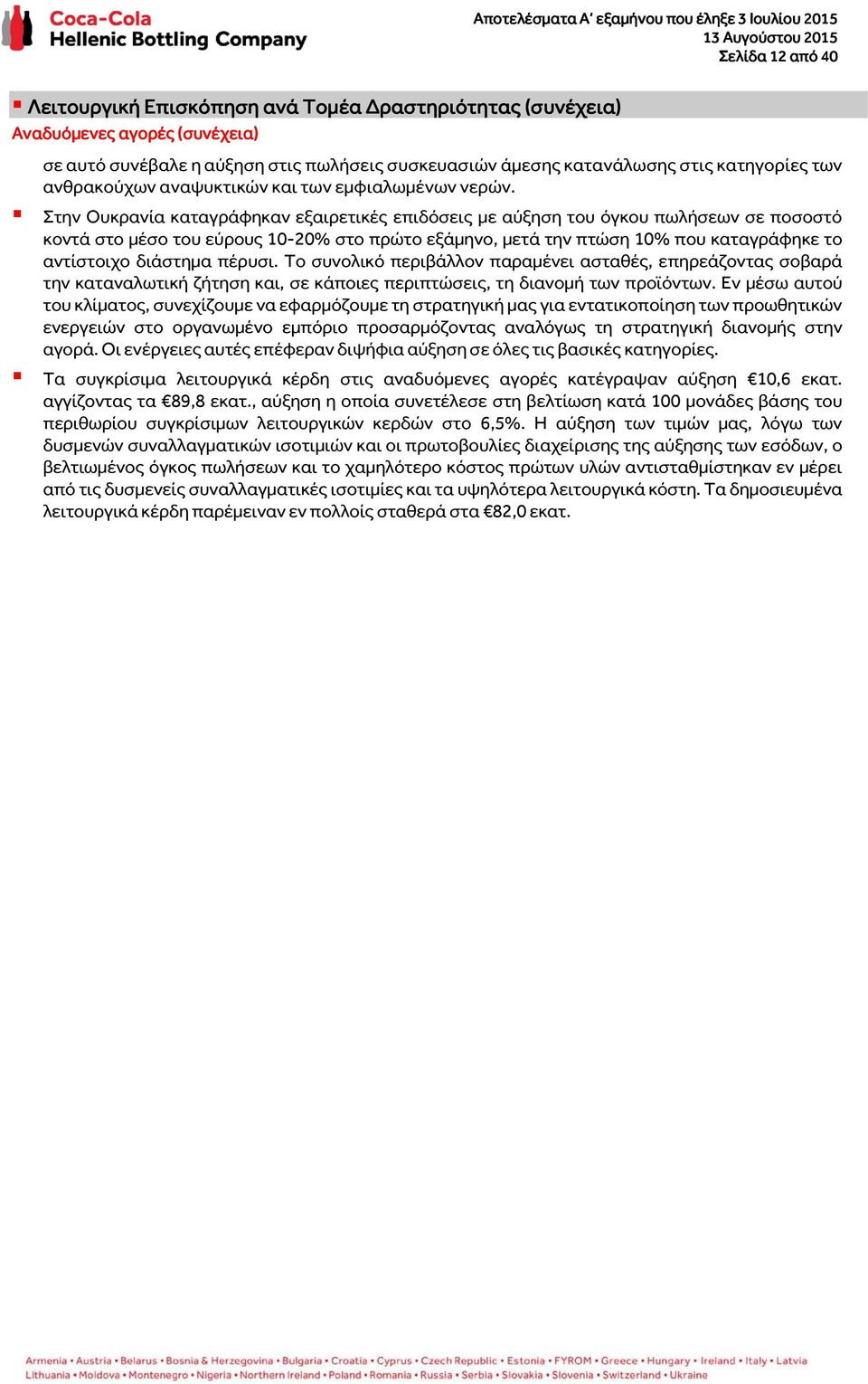 Coca-Cola
Hellenic Bottling Company

Αποτελέσματα Α' εξαμήνου που έληξε 3 Ιουλίου 2015
13 Αυγούστου 2015
Σελίδα 12 από 40

Λειτουργική Επισκόπηση ανά Τομέα Δραστηριότητας (συνέχεια)
Αναδυόμενες αγορές (συνέχεια)

σε αυτό συνέβαλε η αύξηση στις πωλήσεις συσκευασιών άμεσης κατανάλωσης στις κατηγορίες των ανθρακούχων αναψυκτικών και των εμφιαλωμένων νερών.

Στην Ουκρανία καταγράφηκαν εξαιρετικές επιδόσεις με αύξηση του όγκου πωλήσεων σε ποσοστό κοντά στο μέσο του εύρους 10-20% στο πρώτο εξάμηνο, μετά την πτώση 10% που καταγράφηκε το αντίστοιχο διάστημα πέρυσι. Το συνολικό περιβάλλον παραμένει ασταθές, επηρεάζοντας σοβαρά την καταναλωτική ζήτηση και, σε κάποιες περιπτώσεις, τη διανομή των προϊόντων. Εν μέσω αυτού του κλίματος, συνεχίζουμε να εφαρμόζουμε τη στρατηγική μας για εντατικοποίηση των προωθητικών ενεργειών στο οργανωμένο εμπόριο προσαρμόζοντας αναλόγως τη στρατηγική διανομής στην αγορά. Οι ενέργειες αυτές επέφεραν διψήφια αύξηση σε όλες τις βασικές κατηγορίες.

Τα συγκρίσιμα λειτουργικά κέρδη στις αναδυόμενες αγορές κατέγραψαν αύξηση €10,6 εκατ. αγγίζοντας τα €89,8 εκατ., αύξηση η οποία συνετέλεσε στη βελτίωση κατά 100 μονάδες βάσης του περιθωρίου συγκρίσιμων λειτουργικών κερδών στο 6,5%. Η αύξηση των τιμών μας, λόγω των δυσμενών συναλλαγματικών ισοτιμιών και οι πρωτοβουλίες διαχείρισης της αύξησης των εσόδων, ο βελτιωμένος όγκος πωλήσεων και το χαμηλότερο κόστος πρώτων υλών αντισταθμίστηκαν εν μέρει από τις δυσμενείς συναλλαγματικές ισοτιμίες και τα υψηλότερα λειτουργικά κόστη. Τα δημοσιευμένα λειτουργικά κέρδη παρέμειναν εν πολλοίς σταθερά στα €82,0 εκατ.

Armenia • Austria • Belarus • Bosnia & Herzegovina • Bulgaria • Croatia • Cyprus • Czech Republic • Estonia • FYROM • Greece • Hungary • Ireland • Italy • Latvia
Lithuania • Moldova • Montenegro • Nigeria • Northern Ireland • Poland • Romania • Russia • Serbia • Slovakia • Slovenia • Switzerland • Ukraine